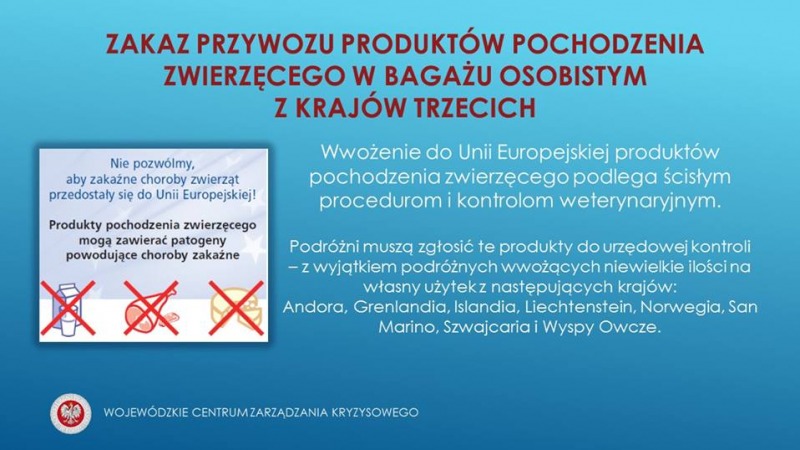 ZAKAZ PRZYWOZU PRODUKTÓW POCHODZENIA ZWIERZĘCEGO W BAGAŻU OSOBISTYM Z KRAJÓW TRZECICH

Nie pozwólmy, aby zakaźne choroby zwierząt przedostały się do Unii Europejskiej!

Produkty pochodzenia zwierzęcego mogą zawierać patogeny powodujące choroby zakaźne

Wwożenie do Unii Europejskiej produktów pochodzenia zwierzęcego podlega ścisłym procedurom i kontrolom weterynaryjnym.

Podróżni muszą zgłosić te produkty do urzędowej kontroli – z wyjątkiem podróżnych wwożących niewielkie ilości na własny użytek z następujących krajów: Andora, Grenlandia, Islandia, Liechtenstein, Norwegia, San Marino, Szwajcaria i Wyspy Owcze.

WOJEWÓDZKIE CENTRUM ZARZĄDZANIA KRYZYSOWEGO